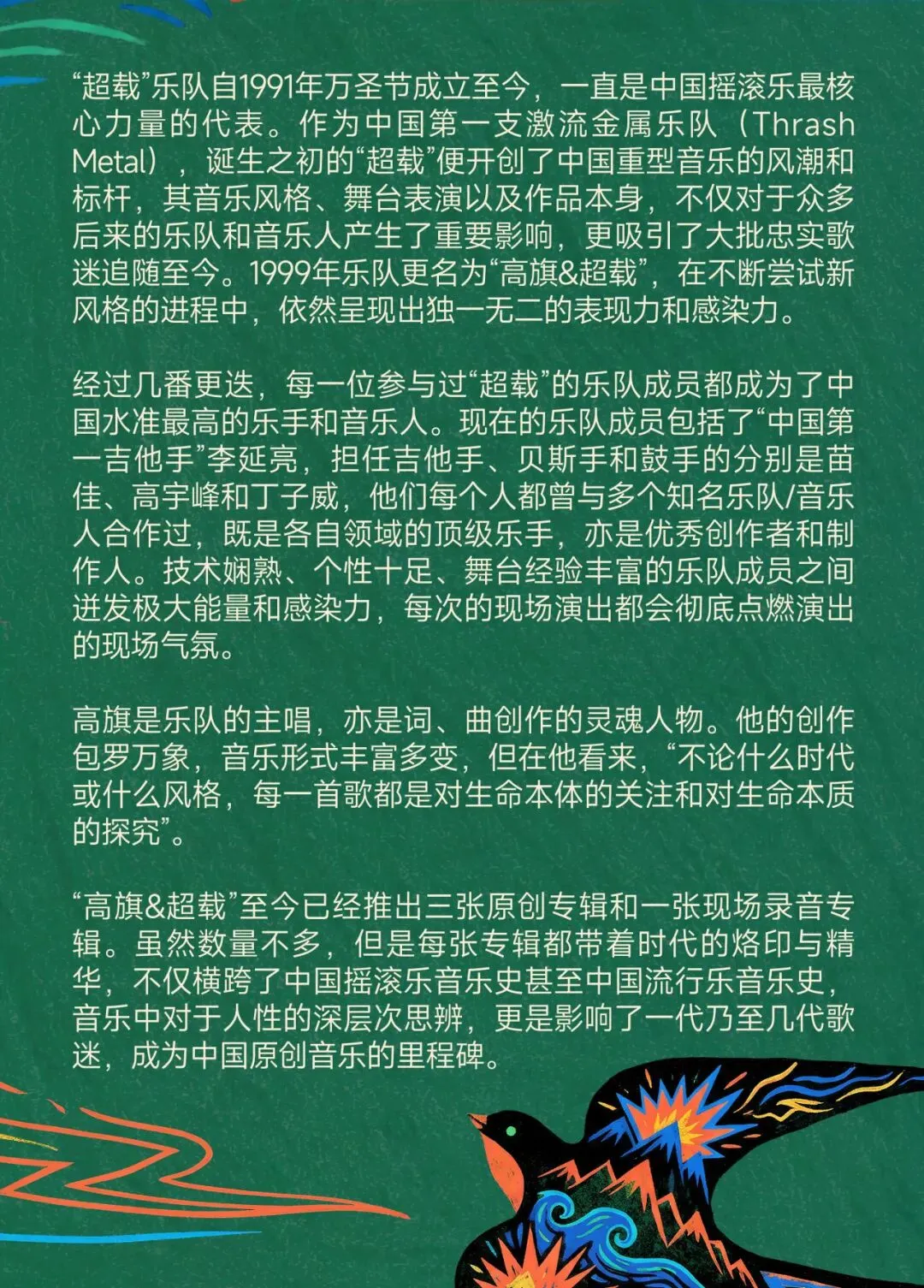 “超载”乐队自1991年万圣节成立至今，一直是中国摇滚乐最核心力量的代表。作为中国第一支激流金属乐队（Thrash Metal），诞生之初的“超载”便开创了中国重型音乐的风潮和标杆，其音乐风格、舞台表演以及作品本身，不仅对于众多后来的乐队和音乐人产生了重要影响，更吸引了大批忠实歌迷追随至今。1999年乐队更名为“高旗&超载”，在不断尝试新风格的进程中，依然呈现出独一无二的表现力和感染力。

经过几番更迭，每一位参与过“超载”的乐队成员都成为了中国水准最高的乐手和音乐人。现在的乐队成员包括了“中国第一吉他手”李延亮，担任吉他手、贝斯手和鼓手的分别是苗佳、高宇峰和丁子威，他们每个人都曾与多个知名乐队/音乐人合作过，既是各自领域的顶级乐手，亦是优秀创作者和制作人。技术娴熟、个性十足、舞台经验丰富的乐队成员之间迸发极大能量和感染力，每次的现场演出都会彻底点燃演出的现场气氛。

高旗是乐队的主唱，亦是词、曲创作的灵魂人物。他的创作包罗万象，音乐形式丰富多变，但在他看来，“不论什么时代或什么风格，每一首歌都是对生命本体的关注和对生命本质的探究”。

“高旗&超载”至今已经推出三张原创专辑和一张现场录音专辑。虽然数量不多，但是每张专辑都带着时代的烙印与精华，不仅横跨了中国摇滚乐音乐史甚至中国流行乐音乐史，音乐中对于人性的深层次思辨，更是影响了一代乃至几代歌迷，成为中国原创音乐的里程碑。